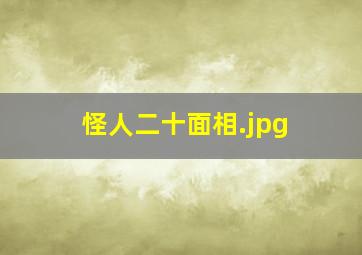 怪人二十面相.jpg